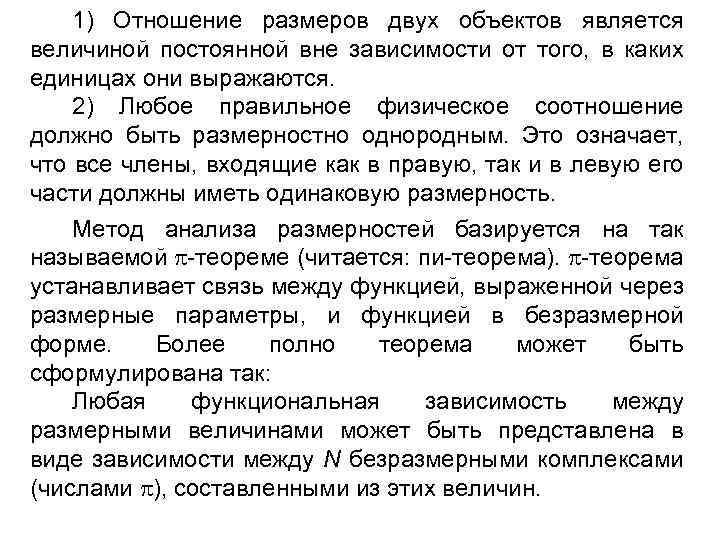 1) Отношение размеров двух объектов является величиной постоянной вне зависимости от того, в каких единицах они выражаются.

2) Любое правильное физическое соотношение должно быть размерностно однородным. Это означает, что все члены, входящие как в правую, так и в левую его части должны иметь одинаковую размерность.

Метод анализа размерностей базируется на так называемой $\pi$-теореме (читается: пи-теорема). $\pi$-теорема устанавливает связь между функцией, выраженной через размерные параметры, и функцией в безразмерной форме. Более полно теорема может быть сформулирована так:

Любая функциональная зависимость между размерными величинами может быть представлена в виде зависимости между $N$ безразмерными комплексами (числами $\pi$), составленными из этих величин.